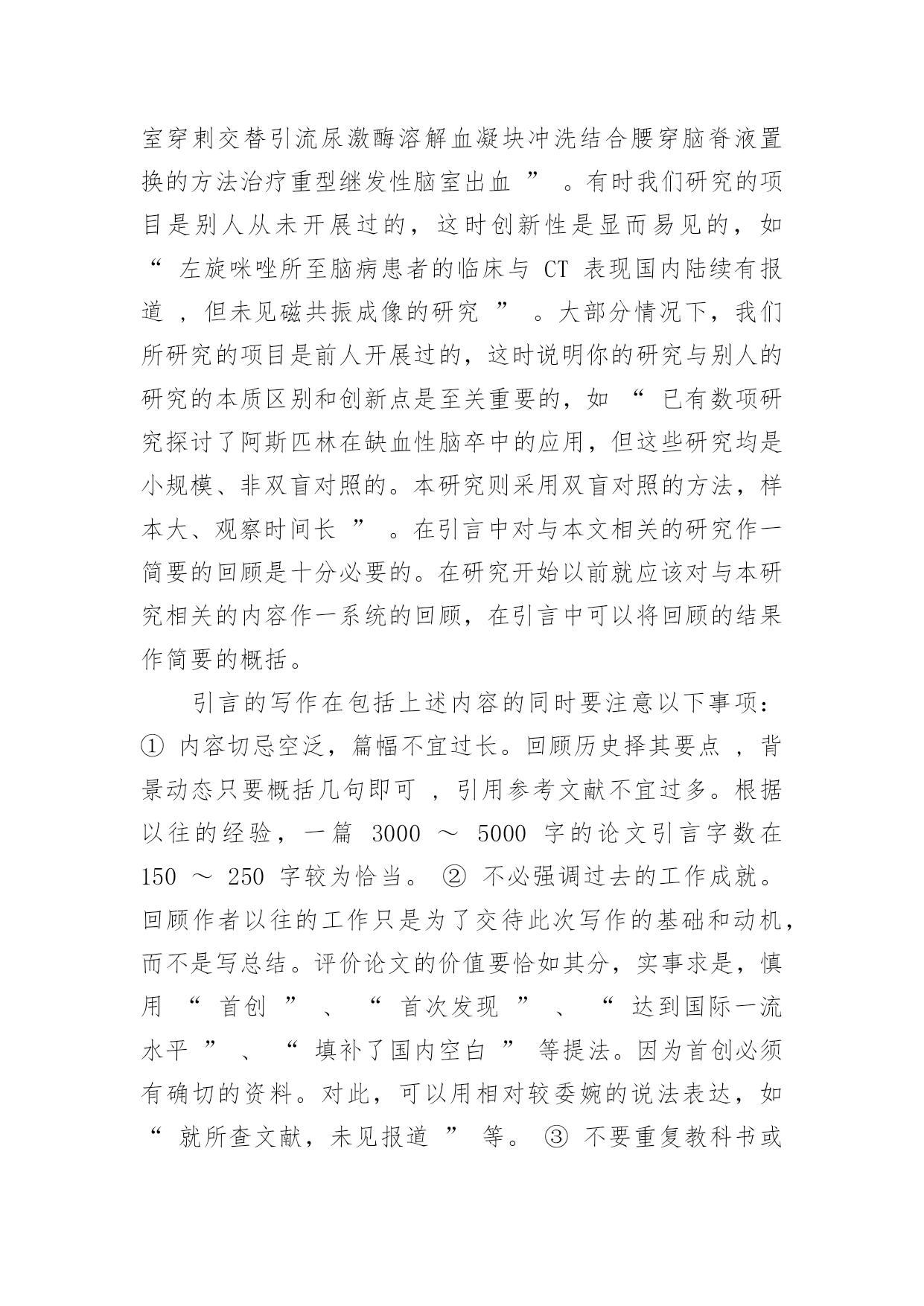 室穿刺交替引流尿激酶溶解血凝块冲洗结合腰穿脑脊液置换的方法治疗重型继发性脑室出血 ” 。有时我们研究的项目是别人从未开展过的，这时创新性是显而易见的，如 “ 左旋咪唑所至脑病患者的临床与 CT 表现国内陆续有报道 ，但未见磁共振成像的研究 ” 。大部分情况下，我们所研究的项目是前人开展过的，这时说明你的研究与别人的研究的本质区别和创新点是至关重要的，如 “ 已有数项研究探讨了阿斯匹林在缺血性脑卒中的应用，但这些研究均是小规模、非双盲对照的。本研究则采用双盲对照的方法，样本大、观察时间长 ” 。在引言中对与本文相关的研究作一简要的回顾是十分必要的。在研究开始以前就应该对与本研究相关的内容作一系统的回顾，在引言中可以将回顾的结果作简要的概括。

引言的写作在包括上述内容的同时要注意以下事项：① 内容切忌空泛，篇幅不宜过长。回顾历史择其要点 ，背景动态只要概括几句即可 ，引用参考文献不宜过多。根据以往的经验，一篇 3000 ～ 5000 字的论文引言字数在 150 ～ 250 字较为恰当。 ② 不必强调过去的工作成就。回顾作者以往的工作只是为了交待此次写作的基础和动机，而不是写总结。评价论文的价值要恰如其分，实事求是，慎用 “ 首创 ” 、 “ 首次发现 ” 、 “ 达到国际一流水平 ” 、 “ 填补了国内空白 ” 等提法。因为首创必须有确切的资料。对此，可以用相对较委婉的说法表达，如 “ 就所查文献，未见报道 ” 等。 ③ 不要重复教科书或